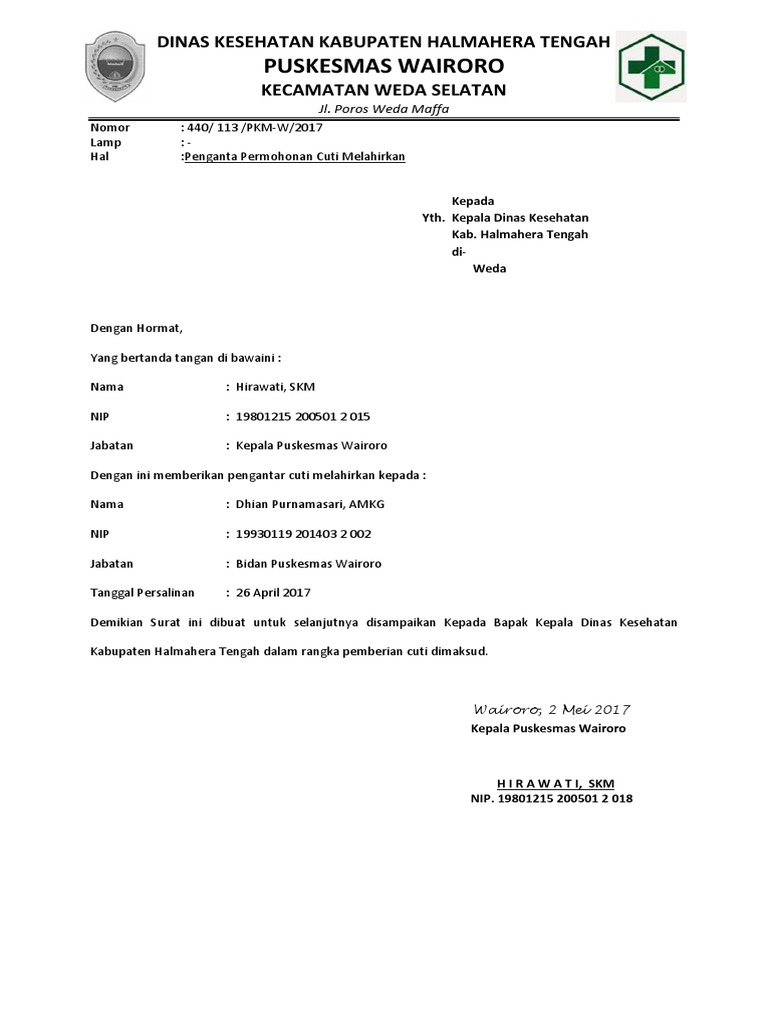 DINAS KESEHATAN KABUPATEN HALMAHERA TENGAH
PUSKESMAS WAIRORO
KECAMATAN WEDA SELATAN
Jl. Poros Weda Maffa

Nomor : 440/ 113 /PKM-W/2017
Lamp : -
Hal :Penganta Permohonan Cuti Melahirkan

Kepada
Yth. Kepala Dinas Kesehatan
Kab. Halmahera Tengah
di-
Weda

Dengan Hormat,

Yang bertanda tangan di bawaini :

Nama : Hirawati, SKM

NIP : 19801215 200501 2 015

Jabatan : Kepala Puskesmas Wairoro

Dengan ini memberikan pengantar cuti melahirkan kepada :

Nama : Dhian Purnamasari, AMKG

NIP : 19930119 201403 2 002

Jabatan : Bidan Puskesmas Wairoro

Tanggal Persalinan : 26 April 2017

Demikian Surat ini dibuat untuk selanjutnya disampaikan Kepada Bapak Kepala Dinas Kesehatan Kabupaten Halmahera Tengah dalam rangka pemberian cuti dimaksud.

Wairoro, 2 Mei 2017
Kepala Puskesmas Wairoro

H I R A W A T I, SKM
NIP. 19801215 200501 2 018